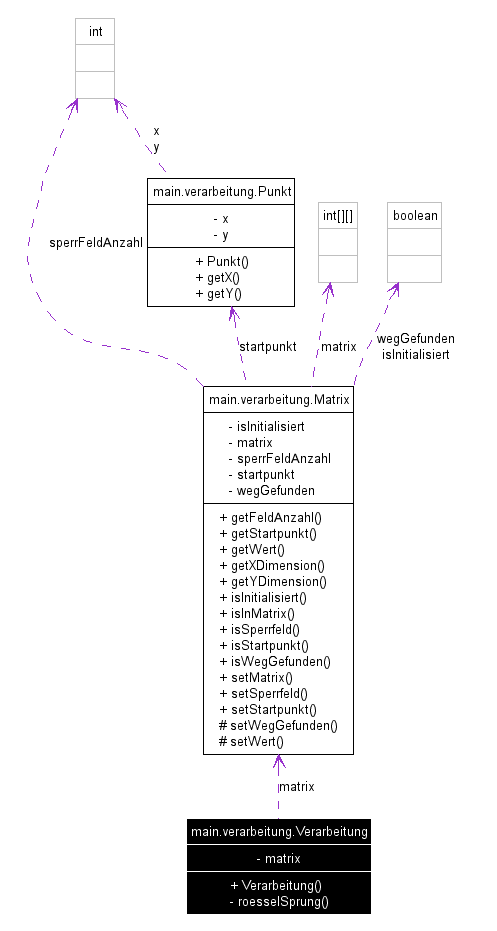 int

x
y

main.verarbeitung.Punkt

- x
- y

+ Punkt()
+ getX()
+ getY()

int[][]

boolean

sperrFeldAnzahl

startpunkt

matrix

wegGefunden
isInitialisiert

main.verarbeitung.Matrix

- isInitialisiert
- matrix
- sperrFeldAnzahl
- startpunkt
- wegGefunden

+ getFeldAnzahl()
+ getStartpunkt()
+ getWert()
+ getXDimension()
+ getYDimension()
+ isInitialisiert()
+ isInMatrix()
+ isSperrfeld()
+ isStartpunkt()
+ isWegGefunden()
+ setMatrix()
+ setSperrfeld()
+ setStartpunkt()
# setWegGefunden()
# setWert()

matrix

main.verarbeitung.Verarbeitung

- matrix

+ Verarbeitung()
- roesselSprung()